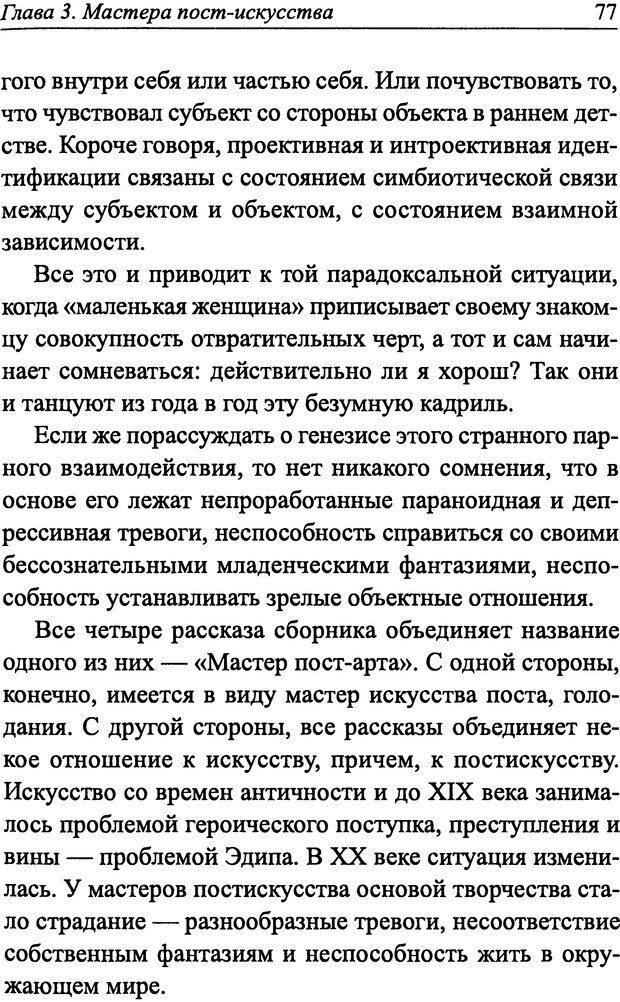 Глава 3. Мастера пост-искусства

77

гого внутри себя или частью себя. Или почувствовать то, что чувствовал субъект со стороны объекта в раннем детстве. Короче говоря, проективная и интроективная идентификации связаны с состоянием симбиотической связи между субъектом и объектом, с состоянием взаимной зависимости.

Все это и приводит к той парадоксальной ситуации, когда «маленькая женщина» приписывает своему знакомцу совокупность отвратительных черт, а тот и сам начинает сомневаться: действительно ли я хорош? Так они и танцуют из года в год эту безумную кадриль.

Если же порассуждать о генезисе этого странного парного взаимодействия, то нет никакого сомнения, что в основе его лежат непроработанные параноидная и депрессивная тревоги, неспособность справиться со своими бессознательными младенческими фантазиями, неспособность устанавливать зрелые объектные отношения.

Все четыре рассказа сборника объединяет название одного из них — «Мастер пост-арта». С одной стороны, конечно, имеется в виду мастер искусства поста, голодания. С другой стороны, все рассказы объединяет некое отношение к искусству, причем, к постискусству. Искусство со времен античности и до XIX века занималось проблемой героического поступка, преступления и вины — проблемой Эдипа. В XX веке ситуация изменилась. У мастеров постискусства основой творчества стало страдание — разнообразные тревоги, несоответствие собственным фантазиям и неспособность жить в окружающем мире.